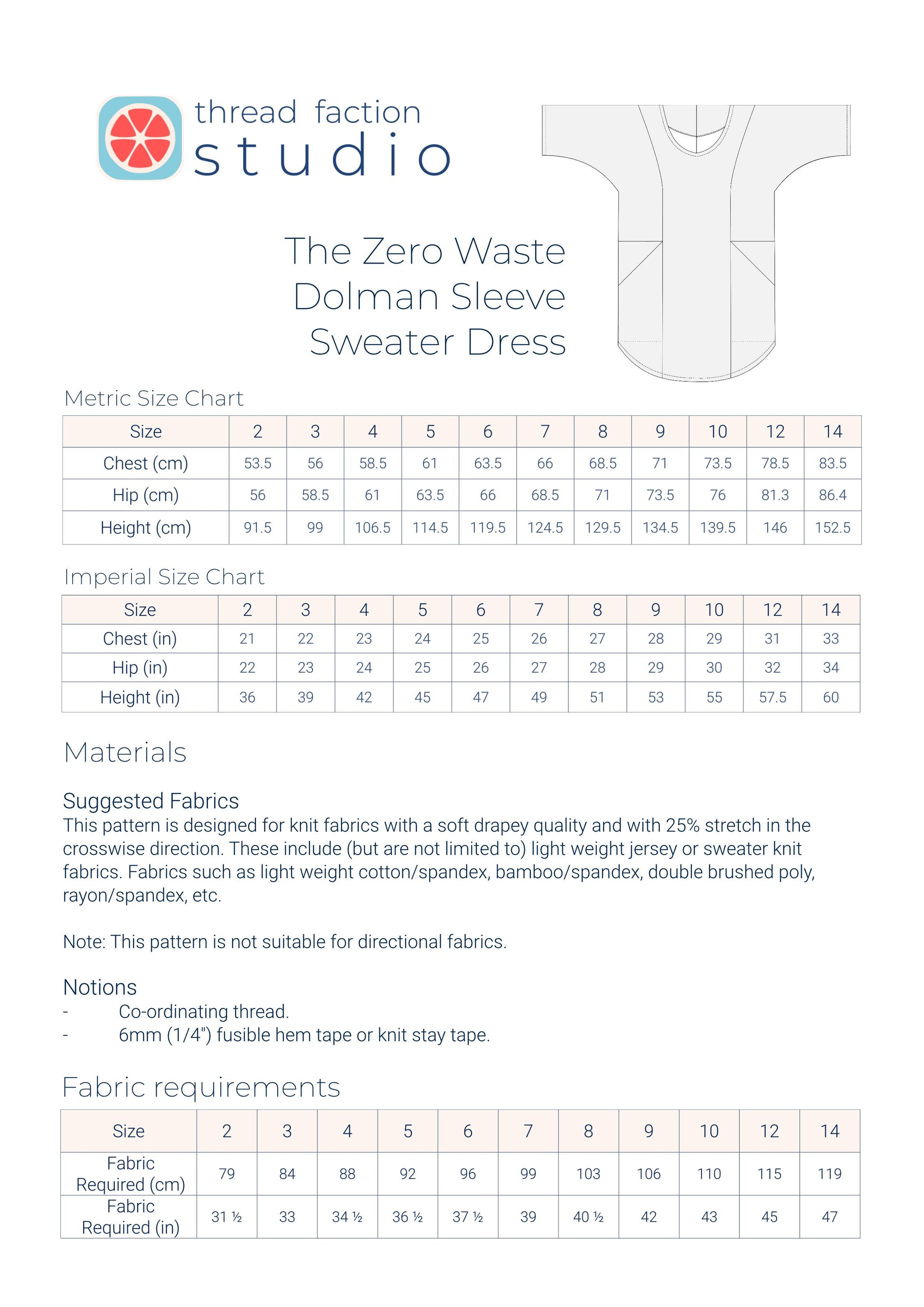 thread faction
studio

The Zero Waste Dolman Sleeve Sweater Dress

Metric Size Chart

| Size | 2 | 3 | 4 | 5 | 6 | 7 | 8 | 9 | 10 | 12 | 14 |
|---|---|---|---|---|---|---|---|---|---|---|---|
| Chest (cm) | 53.5 | 56 | 58.5 | 61 | 63.5 | 66 | 68.5 | 71 | 73.5 | 78.5 | 83.5 |
| Hip (cm) | 56 | 58.5 | 61 | 63.5 | 66 | 68.5 | 71 | 73.5 | 76 | 81.3 | 86.4 |
| Height (cm) | 91.5 | 99 | 106.5 | 114.5 | 119.5 | 124.5 | 129.5 | 134.5 | 139.5 | 146 | 152.5 |

Imperial Size Chart

| Size | 2 | 3 | 4 | 5 | 6 | 7 | 8 | 9 | 10 | 12 | 14 |
|---|---|---|---|---|---|---|---|---|---|---|---|
| Chest (in) | 21 | 22 | 23 | 24 | 25 | 26 | 27 | 28 | 29 | 31 | 33 |
| Hip (in) | 22 | 23 | 24 | 25 | 26 | 27 | 28 | 29 | 30 | 32 | 34 |
| Height (in) | 36 | 39 | 42 | 45 | 47 | 49 | 51 | 53 | 55 | 57.5 | 60 |

Materials

Suggested Fabrics
This pattern is designed for knit fabrics with a soft drapey quality and with 25% stretch in the crosswise direction. These include (but are not limited to) light weight jersey or sweater knit fabrics. Fabrics such as light weight cotton/spandex, bamboo/spandex, double brushed poly, rayon/spandex, etc.

Note: This pattern is not suitable for directional fabrics.

Notions
- Co-ordinating thread.
- 6mm (1/4") fusible hem tape or knit stay tape.

Fabric requirements

| Size | 2 | 3 | 4 | 5 | 6 | 7 | 8 | 9 | 10 | 12 | 14 |
|---|---|---|---|---|---|---|---|---|---|---|---|
| Fabric Required (cm) | 79 | 84 | 88 | 92 | 96 | 99 | 103 | 106 | 110 | 115 | 119 |
| Fabric Required (in) | 31 ½ | 33 | 34 ½ | 36 ½ | 37 ½ | 39 | 40 ½ | 42 | 43 | 45 | 47 |